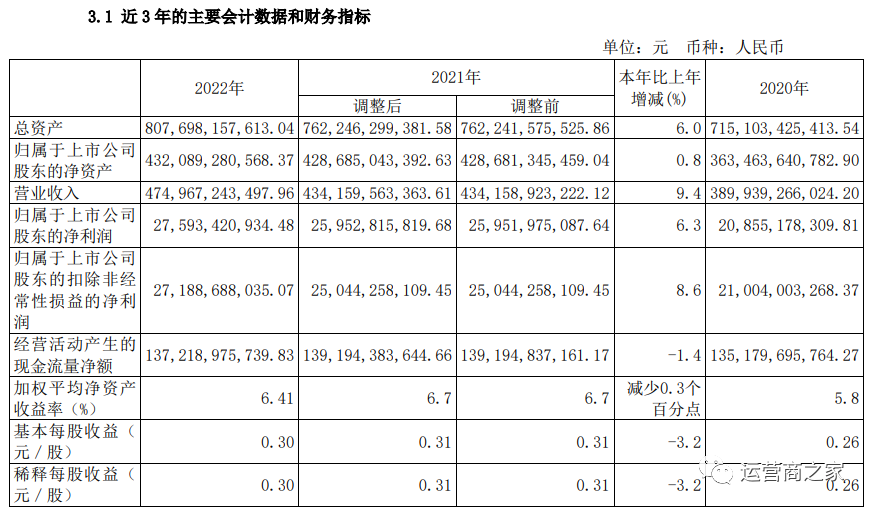 3.1 近 3 年的主要会计数据和财务指标

单位：元 币种：人民币

| | 2022年 | 2021年 调整后 | 2021年 调整前 | 本年比上年增减(%) | 2020年 |
|---|---|---|---|---|---|
| 总资产 | 807,698,157,613.04 | 762,246,299,381.58 | 762,241,575,525.86 | 6.0 | 715,103,425,413.54 |
| 归属于上市公司股东的净资产 | 432,089,280,568.37 | 428,685,043,392.63 | 428,681,345,459.04 | 0.8 | 363,463,640,782.90 |
| 营业收入 | 474,967,243,497.96 | 434,159,563,363.61 | 434,158,923,222.12 | 9.4 | 389,939,266,024.20 |
| 归属于上市公司股东的净利润 | 27,593,420,934.48 | 25,952,815,819.68 | 25,951,975,087.64 | 6.3 | 20,855,178,309.81 |
| 归属于上市公司股东的扣除非经常性损益的净利润 | 27,188,688,035.07 | 25,044,258,109.45 | 25,044,258,109.45 | 8.6 | 21,004,003,268.37 |
| 经营活动产生的现金流量净额 | 137,218,975,739.83 | 139,194,383,644.66 | 139,194,837,161.17 | -1.4 | 135,179,695,764.27 |
| 加权平均净资产收益率（%） | 6.41 | 6.7 | 6.7 | 减少0.3个百分点 | 5.8 |
| 基本每股收益（元／股） | 0.30 | 0.31 | 0.31 | -3.2 | 0.26 |
| 稀释每股收益（元／股） | 0.30 | 0.31 | 0.31 | -3.2 | 0.26 |

运营商之家